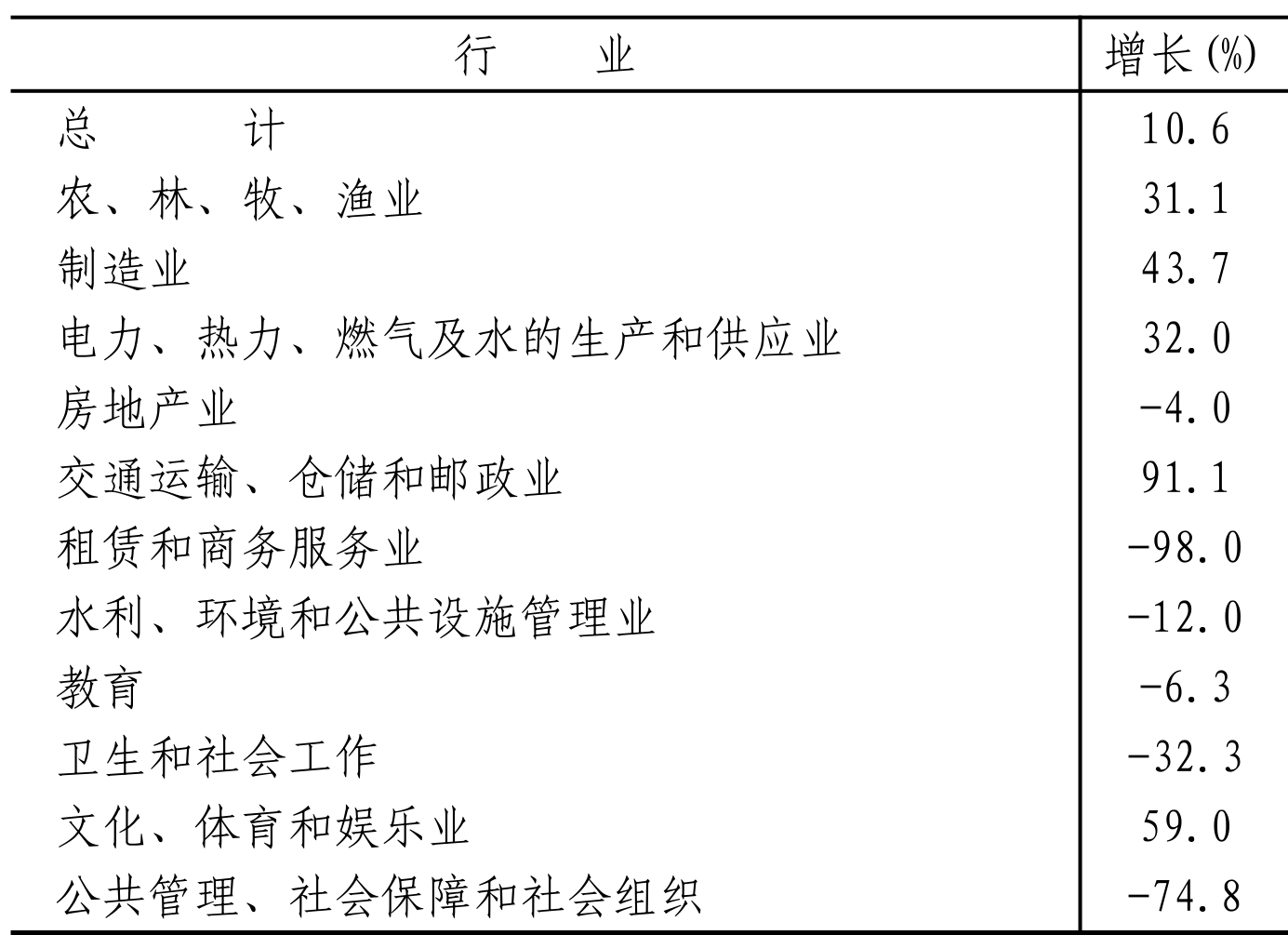 | 行　　业 | 增长(%) |
|---|---|
| 总　　计 | 10.6 |
| 农、林、牧、渔业 | 31.1 |
| 制造业 | 43.7 |
| 电力、热力、燃气及水的生产和供应业 | 32.0 |
| 房地产业 | -4.0 |
| 交通运输、仓储和邮政业 | 91.1 |
| 租赁和商务服务业 | -98.0 |
| 水利、环境和公共设施管理业 | -12.0 |
| 教育 | -6.3 |
| 卫生和社会工作 | -32.3 |
| 文化、体育和娱乐业 | 59.0 |
| 公共管理、社会保障和社会组织 | -74.8 |